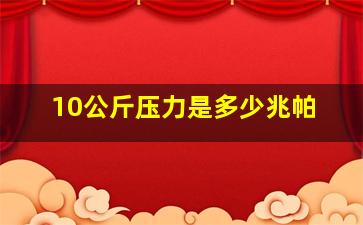 10公斤压力是多少兆帕